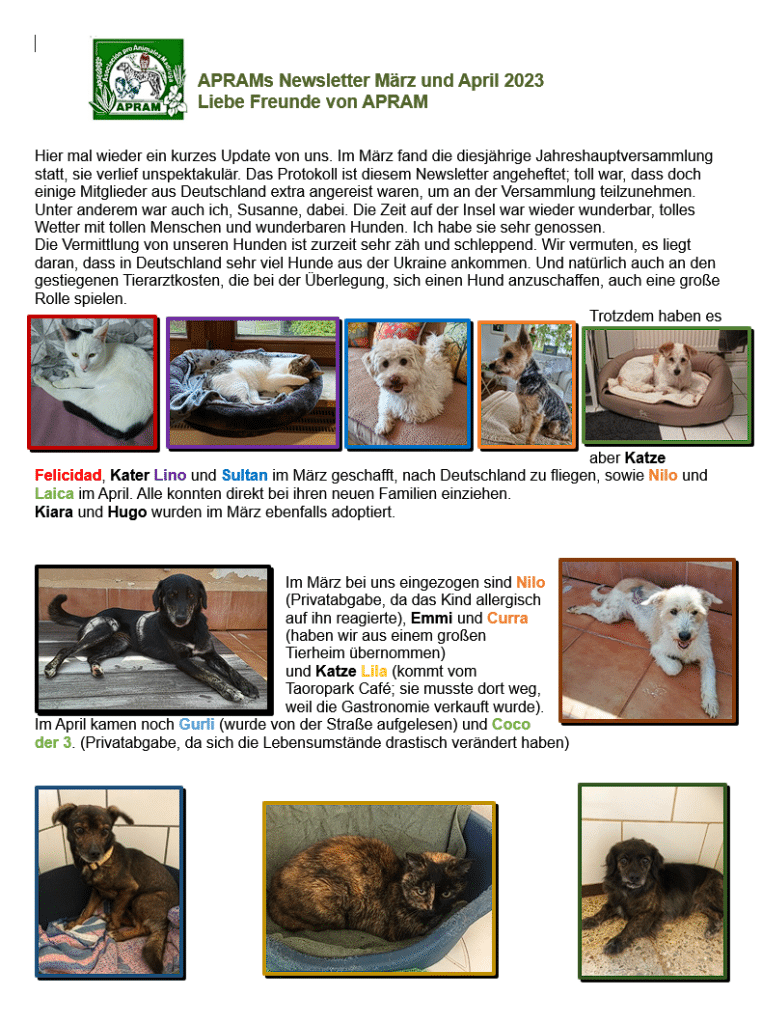 APRAM

APRAMs Newsletter März und April 2023
Liebe Freunde von APRAM

Hier mal wieder ein kurzes Update von uns. Im März fand die diesjährige Jahreshauptversammlung statt, sie verlief unspektakulär. Das Protokoll ist diesem Newsletter angeheftet; toll war, dass doch einige Mitglieder aus Deutschland extra angereist waren, um an der Versammlung teilzunehmen. Unter anderem war auch ich, Susanne, dabei. Die Zeit auf der Insel war wieder wunderbar, tolles Wetter mit tollen Menschen und wunderbaren Hunden. Ich habe sie sehr genossen.
Die Vermittlung von unseren Hunden ist zurzeit sehr zäh und schleppend. Wir vermuten, es liegt daran, dass in Deutschland sehr viel Hunde aus der Ukraine ankommen. Und natürlich auch an den gestiegenen Tierarztkosten, die bei der Überlegung, sich einen Hund anzuschaffen, auch eine große Rolle spielen.

Trotzdem haben es

aber Katze Felicidad, Kater Lino und Sultan im März geschafft, nach Deutschland zu fliegen, sowie Nilo und Laica im April. Alle konnten direkt bei ihren neuen Familien einziehen.
Kiara und Hugo wurden im März ebenfalls adoptiert.

Im März bei uns eingezogen sind Nilo (Privatabgabe, da das Kind allergisch auf ihn reagierte), Emmi und Curra (haben wir aus einem großen Tierheim übernommen) und Katze Lila (kommt vom Taoropark Café; sie musste dort weg, weil die Gastronomie verkauft wurde).
Im April kamen noch Gurli (wurde von der Straße aufgelesen) und Coco der 3. (Privatabgabe, da sich die Lebensumstände drastisch verändert haben)